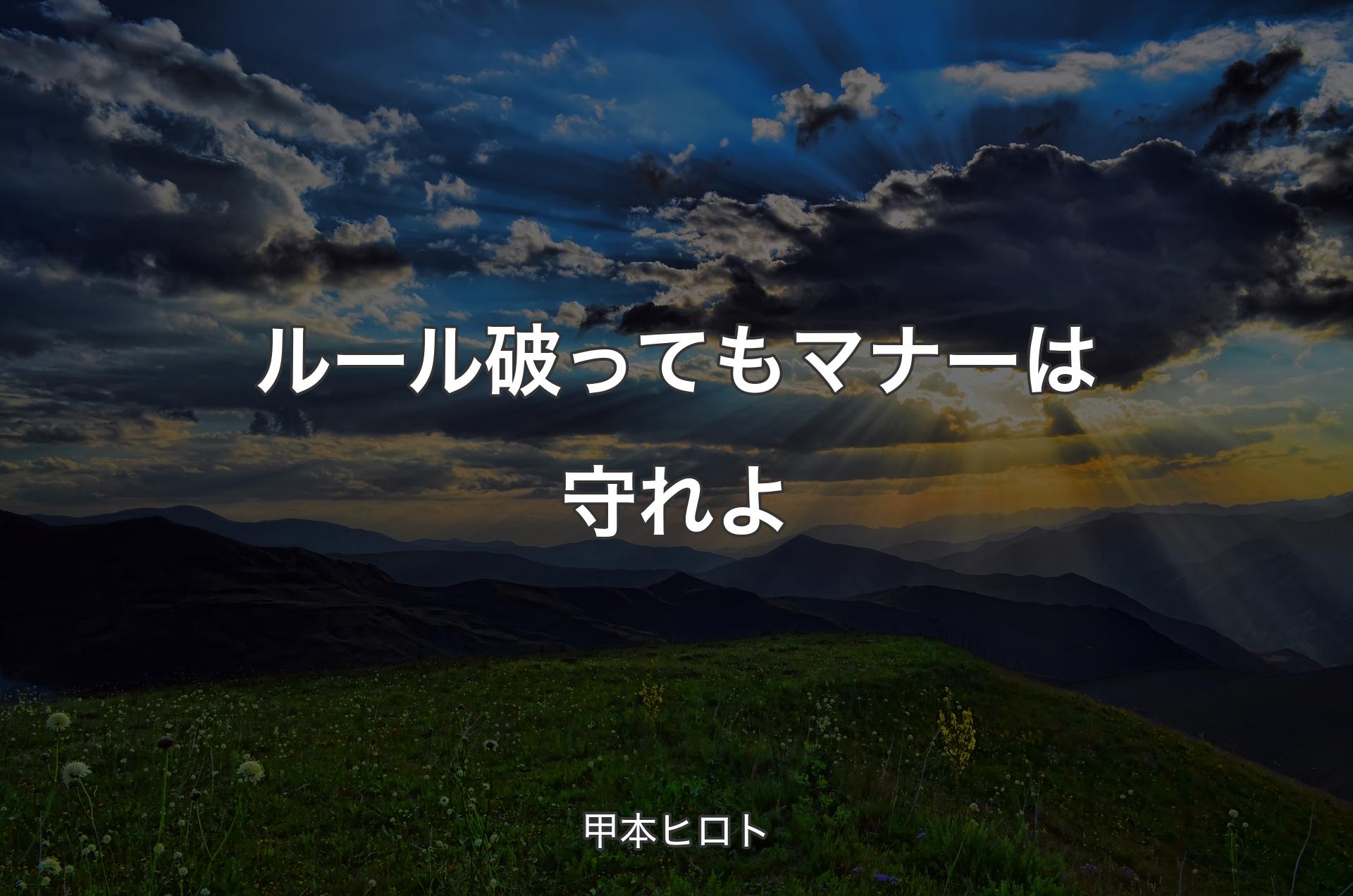 ルール破ってもマナーは守れよ

甲本ヒロト